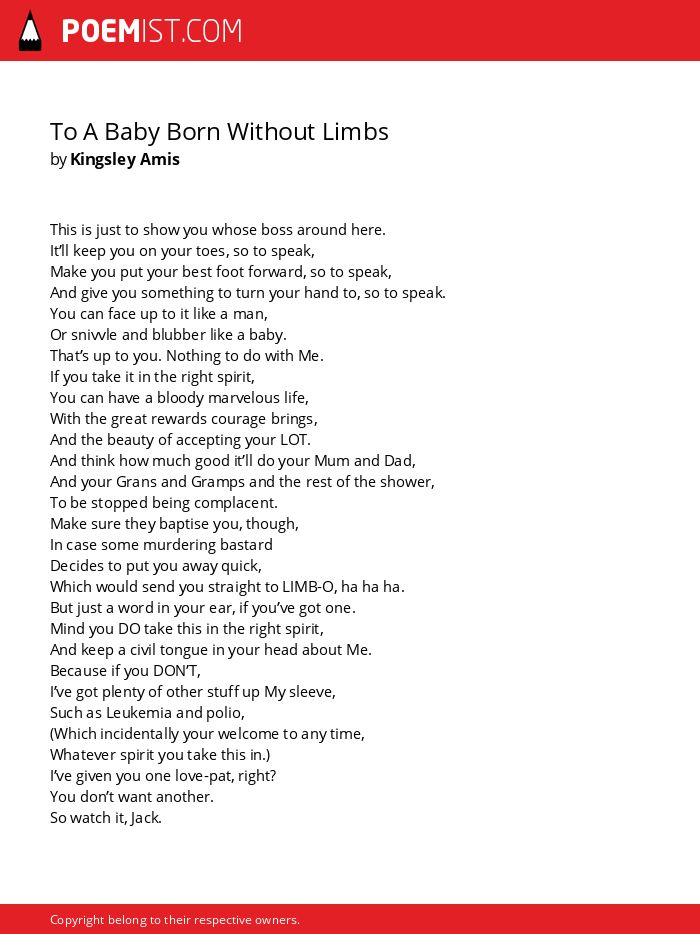 POEMIST.COM

To A Baby Born Without Limbs
by Kingsley Amis

This is just to show you whose boss around here.
It'll keep you on your toes, so to speak,
Make you put your best foot forward, so to speak,
And give you something to turn your hand to, so to speak.
You can face up to it like a man,
Or snivvle and blubber like a baby.
That's up to you. Nothing to do with Me.
If you take it in the right spirit,
You can have a bloody marvelous life,
With the great rewards courage brings,
And the beauty of accepting your LOT.
And think how much good it'll do your Mum and Dad,
And your Grans and Gramps and the rest of the shower,
To be stopped being complacent.
Make sure they baptise you, though,
In case some murdering bastard
Decides to put you away quick,
Which would send you straight to LIMB-O, ha ha ha.
But just a word in your ear, if you've got one.
Mind you DO take this in the right spirit,
And keep a civil tongue in your head about Me.
Because if you DON'T,
I've got plenty of other stuff up My sleeve,
Such as Leukemia and polio,
(Which incidentally your welcome to any time,
Whatever spirit you take this in.)
I've given you one love-pat, right?
You don't want another.
So watch it, Jack.

Copyright belong to their respective owners.